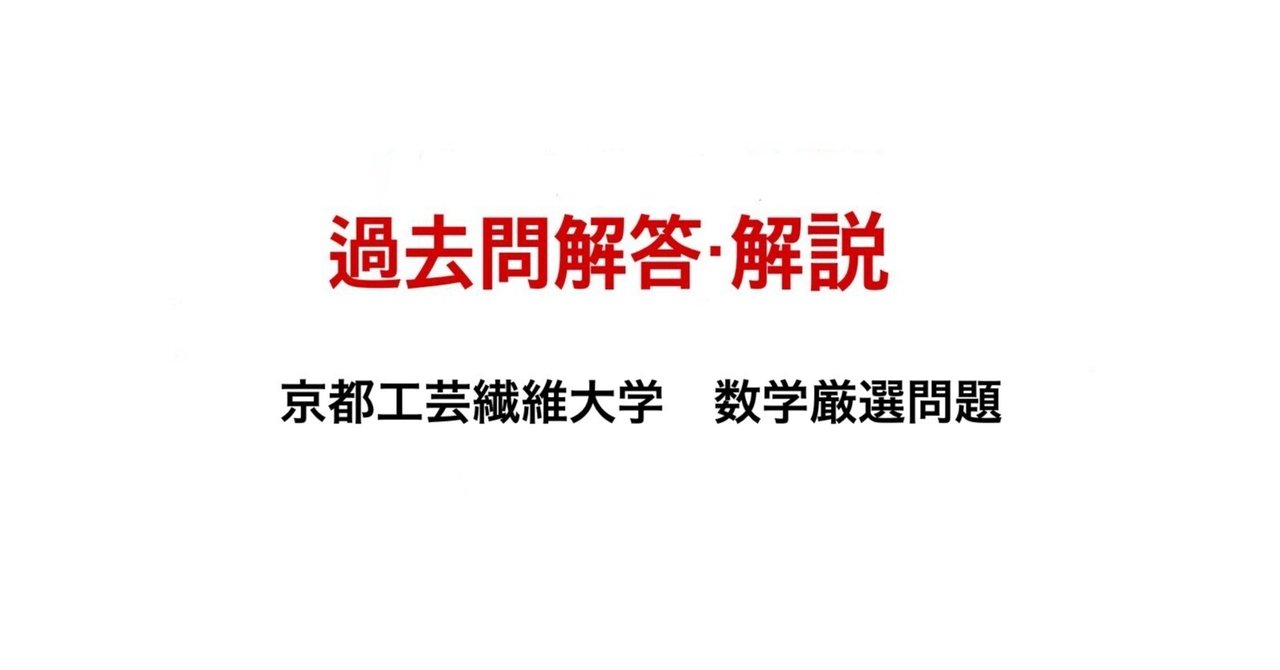 過去問解答·解説

京都工芸繊維大学　数学厳選問題